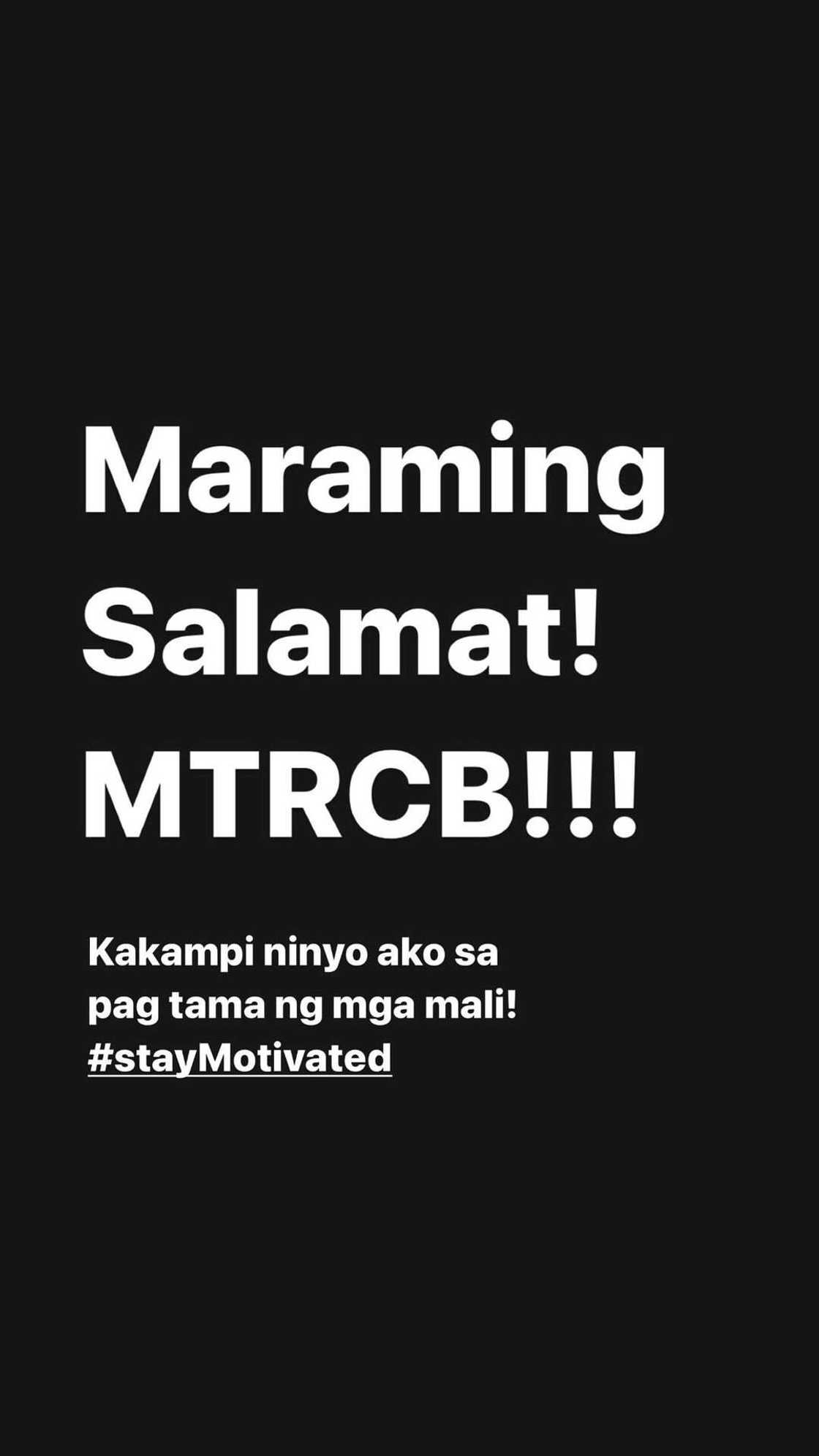 Maraming Salamat! MTRCB!!!

Kakampi ninyo ako sa pag tama ng mga mali! #stayMotivated